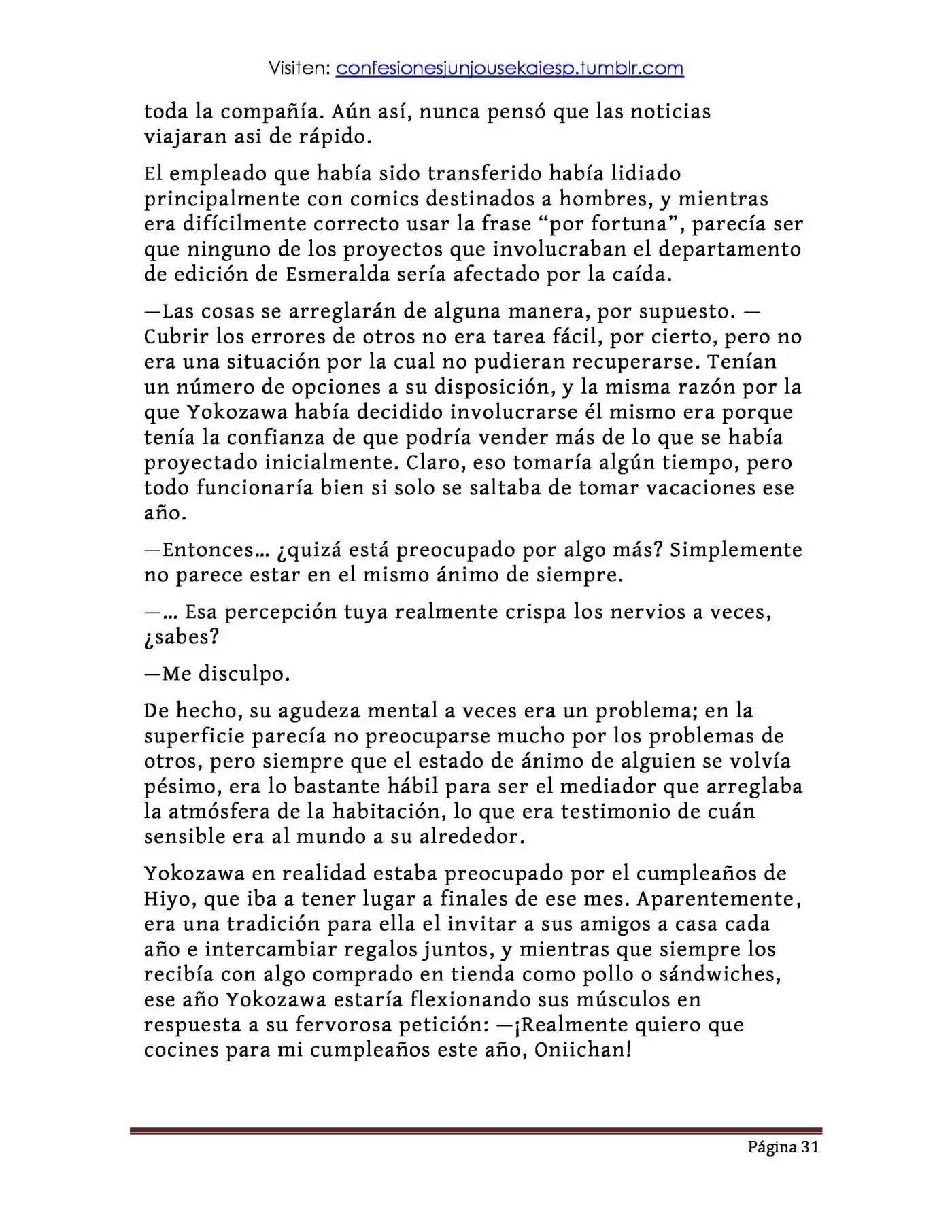 Visiten: confesionesjunjousekaiesp.tumblr.com

toda la compañía. Aún así, nunca pensó que las noticias viajaran asi de rápido.

El empleado que había sido transferido había lidiado principalmente con comics destinados a hombres, y mientras era difícilmente correcto usar la frase "por fortuna", parecía ser que ninguno de los proyectos que involucraban el departamento de edición de Esmeralda sería afectado por la caída.

—Las cosas se arreglarán de alguna manera, por supuesto. —Cubrir los errores de otros no era tarea fácil, por cierto, pero no era una situación por la cual no pudieran recuperarse. Tenían un número de opciones a su disposición, y la misma razón por la que Yokozawa había decidido involucrarse él mismo era porque tenía la confianza de que podría vender más de lo que se había proyectado inicialmente. Claro, eso tomaría algún tiempo, pero todo funcionaría bien si solo se saltaba de tomar vacaciones ese año.

—Entonces… ¿quizá está preocupado por algo más? Simplemente no parece estar en el mismo ánimo de siempre.

—… Esa percepción tuya realmente crispa los nervios a veces, ¿sabes?

—Me disculpo.

De hecho, su agudeza mental a veces era un problema; en la superficie parecía no preocuparse mucho por los problemas de otros, pero siempre que el estado de ánimo de alguien se volvía pésimo, era lo bastante hábil para ser el mediador que arreglaba la atmósfera de la habitación, lo que era testimonio de cuán sensible era al mundo a su alrededor.

Yokozawa en realidad estaba preocupado por el cumpleaños de Hiyo, que iba a tener lugar a finales de ese mes. Aparentemente, era una tradición para ella el invitar a sus amigos a casa cada año e intercambiar regalos juntos, y mientras que siempre los recibía con algo comprado en tienda como pollo o sándwiches, ese año Yokozawa estaría flexionando sus músculos en respuesta a su fervorosa petición: —¡Realmente quiero que cocines para mi cumpleaños este año, Oniichan!

Página 31